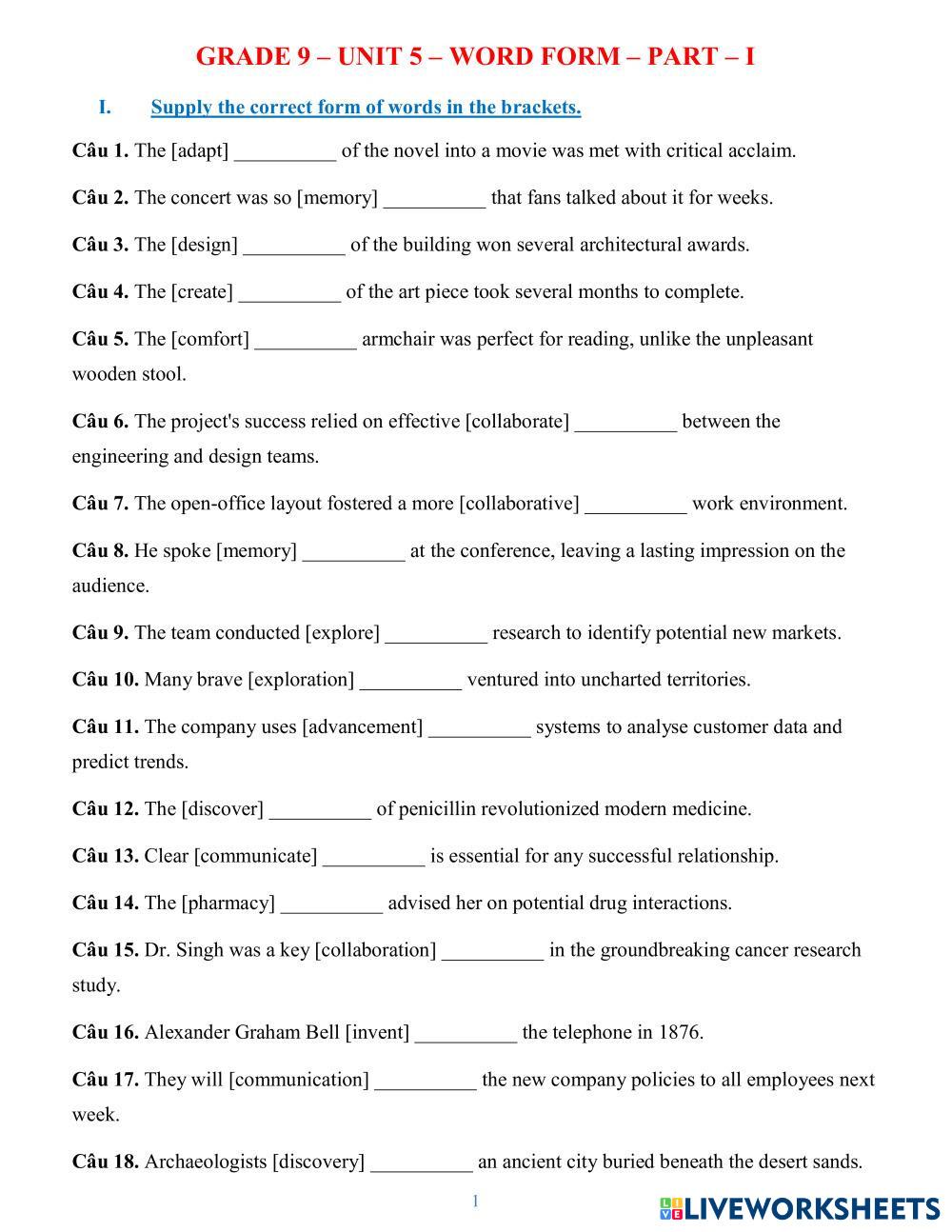 GRADE 9 – UNIT 5 – WORD FORM – PART – I

I. Supply the correct form of words in the brackets.

Câu 1. The [adapt] __________ of the novel into a movie was met with critical acclaim.

Câu 2. The concert was so [memory] __________ that fans talked about it for weeks.

Câu 3. The [design] __________ of the building won several architectural awards.

Câu 4. The [create] __________ of the art piece took several months to complete.

Câu 5. The [comfort] __________ armchair was perfect for reading, unlike the unpleasant wooden stool.

Câu 6. The project's success relied on effective [collaborate] __________ between the engineering and design teams.

Câu 7. The open-office layout fostered a more [collaborative] __________ work environment.

Câu 8. He spoke [memory] __________ at the conference, leaving a lasting impression on the audience.

Câu 9. The team conducted [explore] __________ research to identify potential new markets.

Câu 10. Many brave [exploration] __________ ventured into uncharted territories.

Câu 11. The company uses [advancement] __________ systems to analyse customer data and predict trends.

Câu 12. The [discover] __________ of penicillin revolutionized modern medicine.

Câu 13. Clear [communicate] __________ is essential for any successful relationship.

Câu 14. The [pharmacy] __________ advised her on potential drug interactions.

Câu 15. Dr. Singh was a key [collaboration] __________ in the groundbreaking cancer research study.

Câu 16. Alexander Graham Bell [invent] __________ the telephone in 1876.

Câu 17. They will [communication] __________ the new company policies to all employees next week.

Câu 18. Archaeologists [discovery] __________ an ancient city buried beneath the desert sands.

1

LIVEWORKSHEETS